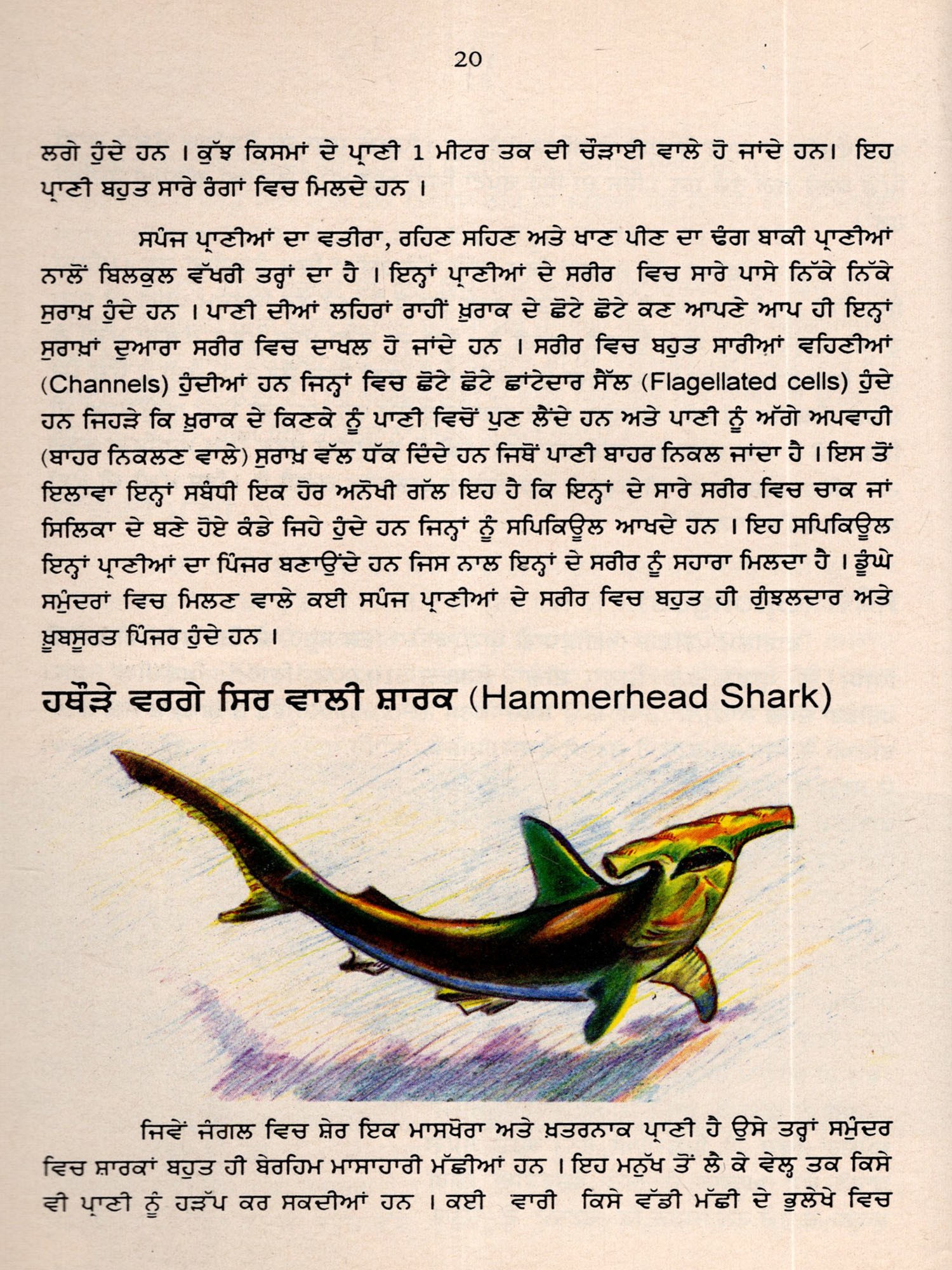 20

ਲਗੇ ਹੁੰਦੇ ਹਨ । ਕੁੱਝ ਕਿਸਮਾਂ ਦੇ ਪ੍ਰਾਣੀ 1 ਮੀਟਰ ਤਕ ਦੀ ਚੌੜਾਈ ਵਾਲੇ ਹੋ ਜਾਂਦੇ ਹਨ। ਇਹ ਪ੍ਰਾਣੀ ਬਹੁਤ ਸਾਰੇ ਰੰਗਾਂ ਵਿਚ ਮਿਲਦੇ ਹਨ ।

ਸਪੰਜ ਪ੍ਰਾਣੀਆਂ ਦਾ ਵਤੀਰਾ, ਰਹਿਣ ਸਹਿਣ ਅਤੇ ਖਾਣ ਪੀਣ ਦਾ ਢੰਗ ਬਾਕੀ ਪ੍ਰਾਣੀਆਂ ਨਾਲੋਂ ਬਿਲਕੁਲ ਵੱਖਰੀ ਤਰ੍ਹਾਂ ਦਾ ਹੈ । ਇਨ੍ਹਾਂ ਪ੍ਰਾਣੀਆਂ ਦੇ ਸਰੀਰ ਵਿਚ ਸਾਰੇ ਪਾਸੇ ਨਿੱਕੇ ਨਿੱਕੇ ਸੁਰਾਖ਼ ਹੁੰਦੇ ਹਨ । ਪਾਣੀ ਦੀਆਂ ਲਹਿਰਾਂ ਰਾਹੀਂ ਖ਼ੁਰਾਕ ਦੇ ਛੋਟੇ ਛੋਟੇ ਕਣ ਆਪਣੇ ਆਪ ਹੀ ਇਨ੍ਹਾਂ ਸੁਰਾਖ਼ਾਂ ਦੁਆਰਾ ਸਰੀਰ ਵਿਚ ਦਾਖਲ ਹੋ ਜਾਂਦੇ ਹਨ । ਸਰੀਰ ਵਿਚ ਬਹੁਤ ਸਾਰੀਆਂ ਵਹਿਣੀਆਂ (Channels) ਹੁੰਦੀਆਂ ਹਨ ਜਿਨ੍ਹਾਂ ਵਿਚ ਛੋਟੇ ਛੋਟੇ ਛਾਂਟੇਦਾਰ ਸੈੱਲ (Flagellated cells) ਹੁੰਦੇ ਹਨ ਜਿਹੜੇ ਕਿ ਖ਼ੁਰਾਕ ਦੇ ਕਿਣਕੇ ਨੂੰ ਪਾਣੀ ਵਿਚੋਂ ਪੁਣ ਲੈਂਦੇ ਹਨ ਅਤੇ ਪਾਣੀ ਨੂੰ ਅੱਗੇ ਅਪਵਾਹੀ (ਬਾਹਰ ਨਿਕਲਣ ਵਾਲੇ) ਸੁਰਾਖ਼ ਵੱਲ ਧੱਕ ਦਿੰਦੇ ਹਨ ਜਿਥੋਂ ਪਾਣੀ ਬਾਹਰ ਨਿਕਲ ਜਾਂਦਾ ਹੈ । ਇਸ ਤੋਂ ਇਲਾਵਾ ਇਨ੍ਹਾਂ ਸਬੰਧੀ ਇਕ ਹੋਰ ਅਨੋਖੀ ਗੱਲ ਇਹ ਹੈ ਕਿ ਇਨ੍ਹਾਂ ਦੇ ਸਾਰੇ ਸਰੀਰ ਵਿਚ ਚਾਕ ਜਾਂ ਸਿਲਿਕਾ ਦੇ ਬਣੇ ਹੋਏ ਕੰਡੇ ਜਿਹੇ ਹੁੰਦੇ ਹਨ ਜਿਨ੍ਹਾਂ ਨੂੰ ਸਪਿਕਿਊਲ ਆਖਦੇ ਹਨ । ਇਹ ਸਪਿਕਿਊਲ ਇਨ੍ਹਾਂ ਪ੍ਰਾਣੀਆਂ ਦਾ ਪਿੰਜਰ ਬਣਾਉਂਦੇ ਹਨ ਜਿਸ ਨਾਲ ਇਨ੍ਹਾਂ ਦੇ ਸਰੀਰ ਨੂੰ ਸਹਾਰਾ ਮਿਲਦਾ ਹੈ । ਡੂੰਘੇ ਸਮੁੰਦਰਾਂ ਵਿਚ ਮਿਲਣ ਵਾਲੇ ਕਈ ਸਪੰਜ ਪ੍ਰਾਣੀਆਂ ਦੇ ਸਰੀਰ ਵਿਚ ਬਹੁਤ ਹੀ ਗੁੰਝਲਦਾਰ ਅਤੇ ਖ਼ੂਬਸੂਰਤ ਪਿੰਜਰ ਹੁੰਦੇ ਹਨ ।

ਹਥੌੜੇ ਵਰਗੇ ਸਿਰ ਵਾਲੀ ਸ਼ਾਰਕ (Hammerhead Shark)

ਜਿਵੇਂ ਜੰਗਲ ਵਿਚ ਸ਼ੇਰ ਇਕ ਮਾਸਖੋਰਾ ਅਤੇ ਖ਼ਤਰਨਾਕ ਪ੍ਰਾਣੀ ਹੈ ਉਸੇ ਤਰ੍ਹਾਂ ਸਮੁੰਦਰ ਵਿਚ ਸ਼ਾਰਕਾਂ ਬਹੁਤ ਹੀ ਬੇਰਹਿਮ ਮਾਸਾਹਾਰੀ ਮੱਛੀਆਂ ਹਨ । ਇਹ ਮਨੁੱਖ ਤੋਂ ਲੈ ਕੇ ਵੇਲ੍ਹ ਤਕ ਕਿਸੇ ਵੀ ਪ੍ਰਾਣੀ ਨੂੰ ਹੜੱਪ ਕਰ ਸਕਦੀਆਂ ਹਨ । ਕਈ ਵਾਰੀ ਕਿਸੇ ਵੱਡੀ ਮੱਛੀ ਦੇ ਭੁਲੇਖੇ ਵਿਚ